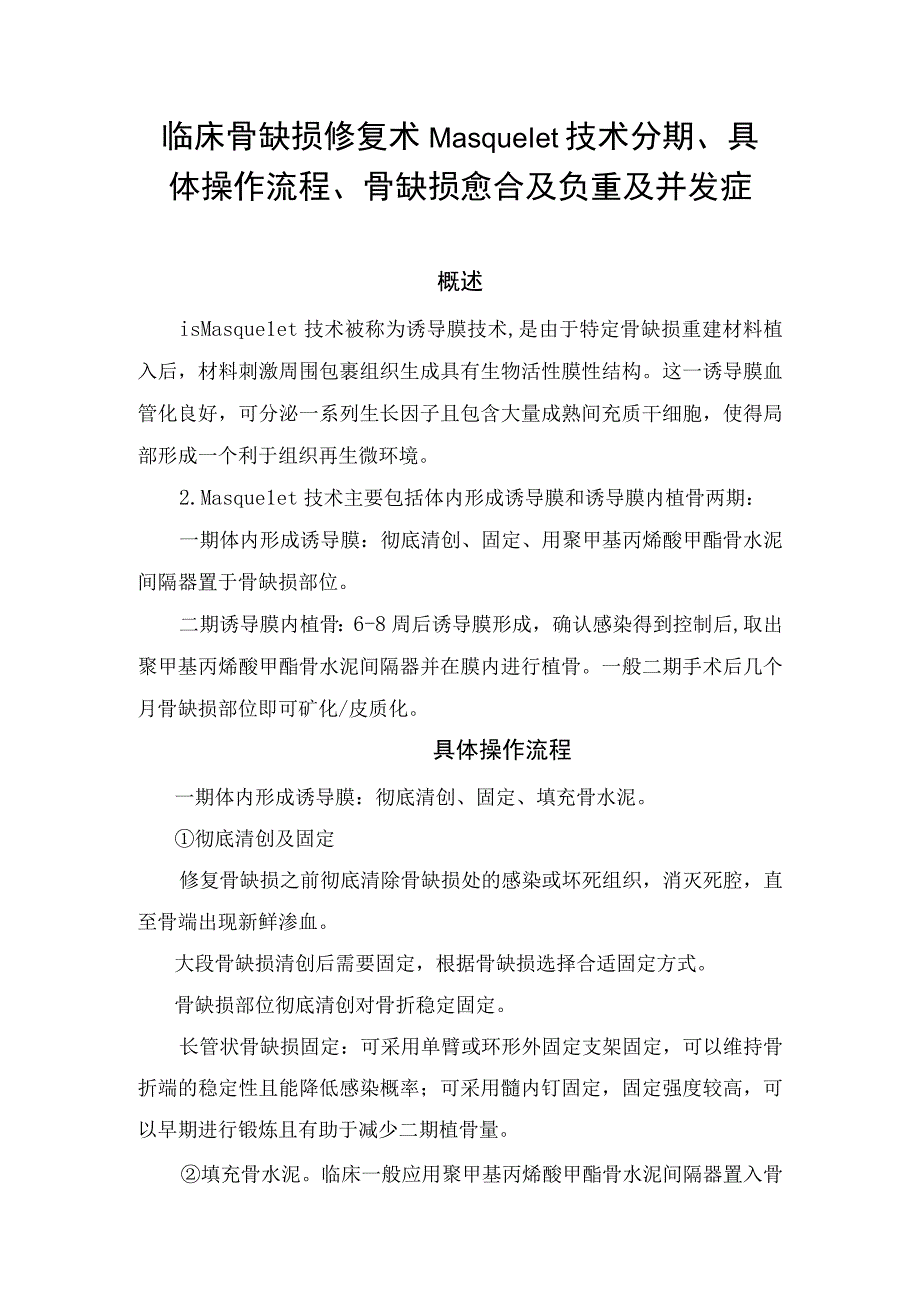 临床骨缺损修复术Masquelet技术分期、具体操作流程、骨缺损愈合及负重及并发症

概述

isMasquelet技术被称为诱导膜技术,是由于特定骨缺损重建材料植入后，材料刺激周围包裹组织生成具有生物活性膜性结构。这一诱导膜血管化良好，可分泌一系列生长因子且包含大量成熟间充质干细胞，使得局部形成一个利于组织再生微环境。

2.Masquelet技术主要包括体内形成诱导膜和诱导膜内植骨两期：

一期体内形成诱导膜：彻底清创、固定、用聚甲基丙烯酸甲酯骨水泥间隔器置于骨缺损部位。

二期诱导膜内植骨：6-8周后诱导膜形成，确认感染得到控制后,取出聚甲基丙烯酸甲酯骨水泥间隔器并在膜内进行植骨。一般二期手术后几个月骨缺损部位即可矿化/皮质化。

具体操作流程

一期体内形成诱导膜：彻底清创、固定、填充骨水泥。

①彻底清创及固定

修复骨缺损之前彻底清除骨缺损处的感染或坏死组织，消灭死腔，直至骨端出现新鲜渗血。

大段骨缺损清创后需要固定，根据骨缺损选择合适固定方式。

骨缺损部位彻底清创对骨折稳定固定。

长管状骨缺损固定：可采用单臂或环形外固定支架固定，可以维持骨折端的稳定性且能降低感染概率；可采用髓内钉固定，固定强度较高，可以早期进行锻炼且有助于减少二期植骨量。

②填充骨水泥。临床一般应用聚甲基丙烯酸甲酯骨水泥间隔器置入骨